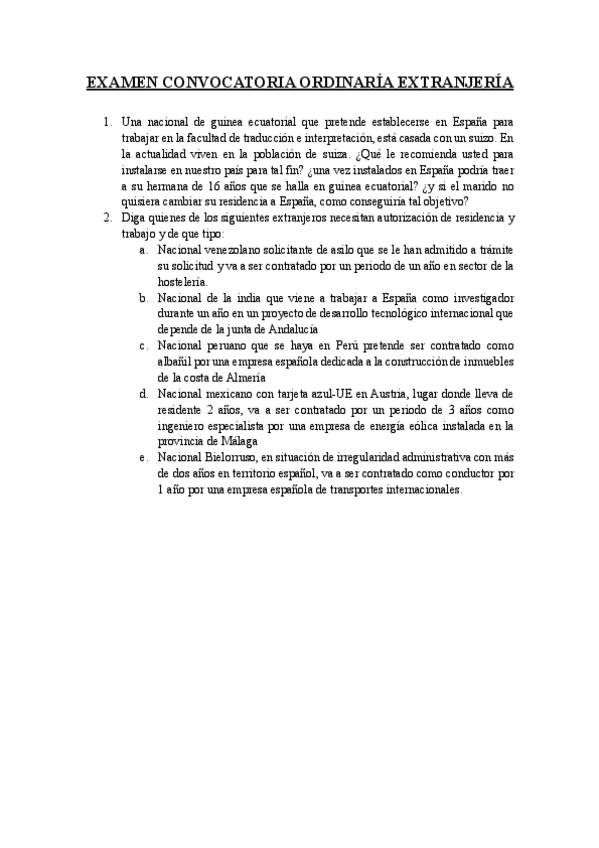 EXAMEN CONVOCATORIA ORDINARÍA EXTRANJERÍA

1. Una nacional de guinea ecuatorial que pretende establecerse en España para trabajar en la facultad de traducción e interpretación, está casada con un suizo. En la actualidad viven en la población de suiza. ¿Qué le recomienda usted para instalarse en nuestro país para tal fin? ¿una vez instalados en España podría traer a su hermana de 16 años que se halla en guinea ecuatorial? ¿y si el marido no quisiera cambiar su residencia a España, como conseguiría tal objetivo?

2. Diga quienes de los siguientes extranjeros necesitan autorización de residencia y trabajo y de que tipo:

a. Nacional venezolano solicitante de asilo que se le han admitido a trámite su solicitud y va a ser contratado por un periodo de un año en sector de la hostelería.

b. Nacional de la india que viene a trabajar a España como investigador durante un año en un proyecto de desarrollo tecnológico internacional que depende de la junta de Andalucía

c. Nacional peruano que se haya en Perú pretende ser contratado como albañil por una empresa española dedicada a la construcción de inmuebles de la costa de Almería

d. Nacional mexicano con tarjeta azul-UE en Austria, lugar donde lleva de residente 2 años, va a ser contratado por un periodo de 3 años como ingeniero especialista por una empresa de energía eólica instalada en la provincia de Málaga

e. Nacional Bielorruso, en situación de irregularidad administrativa con más de dos años en territorio español, va a ser contratado como conductor por 1 año por una empresa española de transportes internacionales.